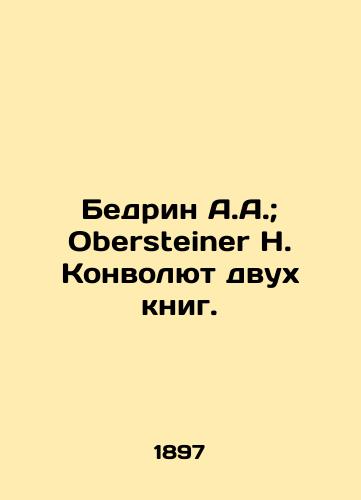 Бедрин А.А.; Obersteiner H. Конволют двух книг.

1897